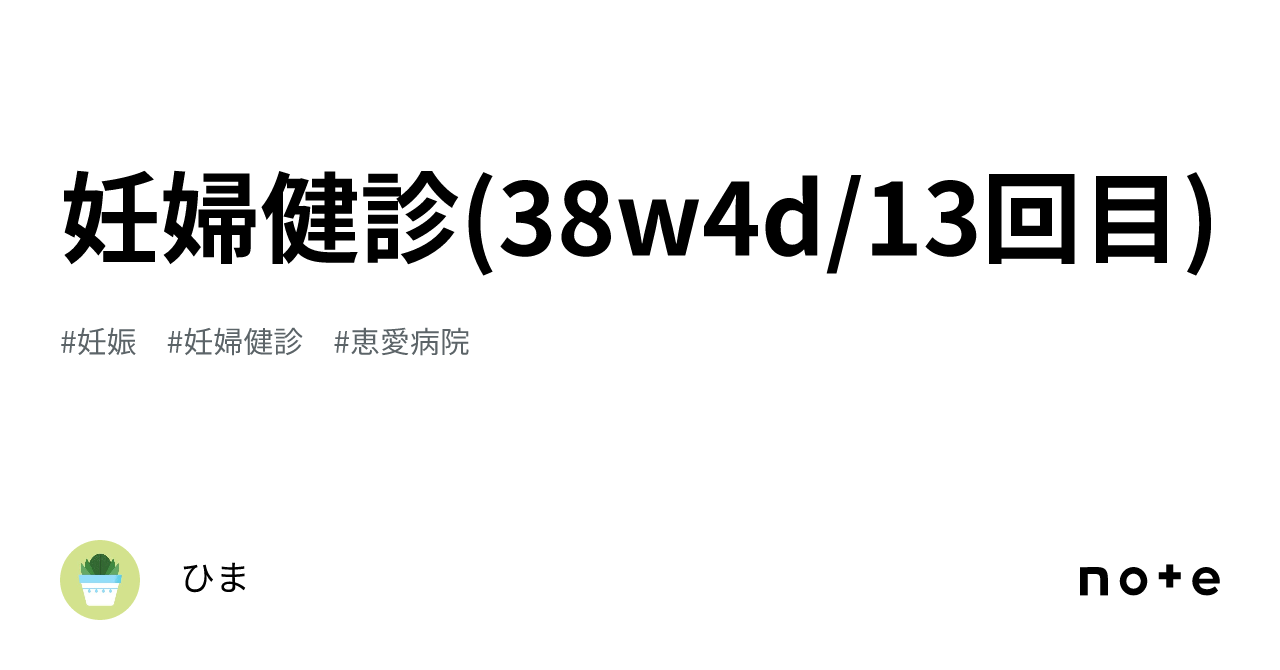 妊婦健診(38w4d/13回目)

#妊娠　#妊婦健診　#恵愛病院

ひま

note